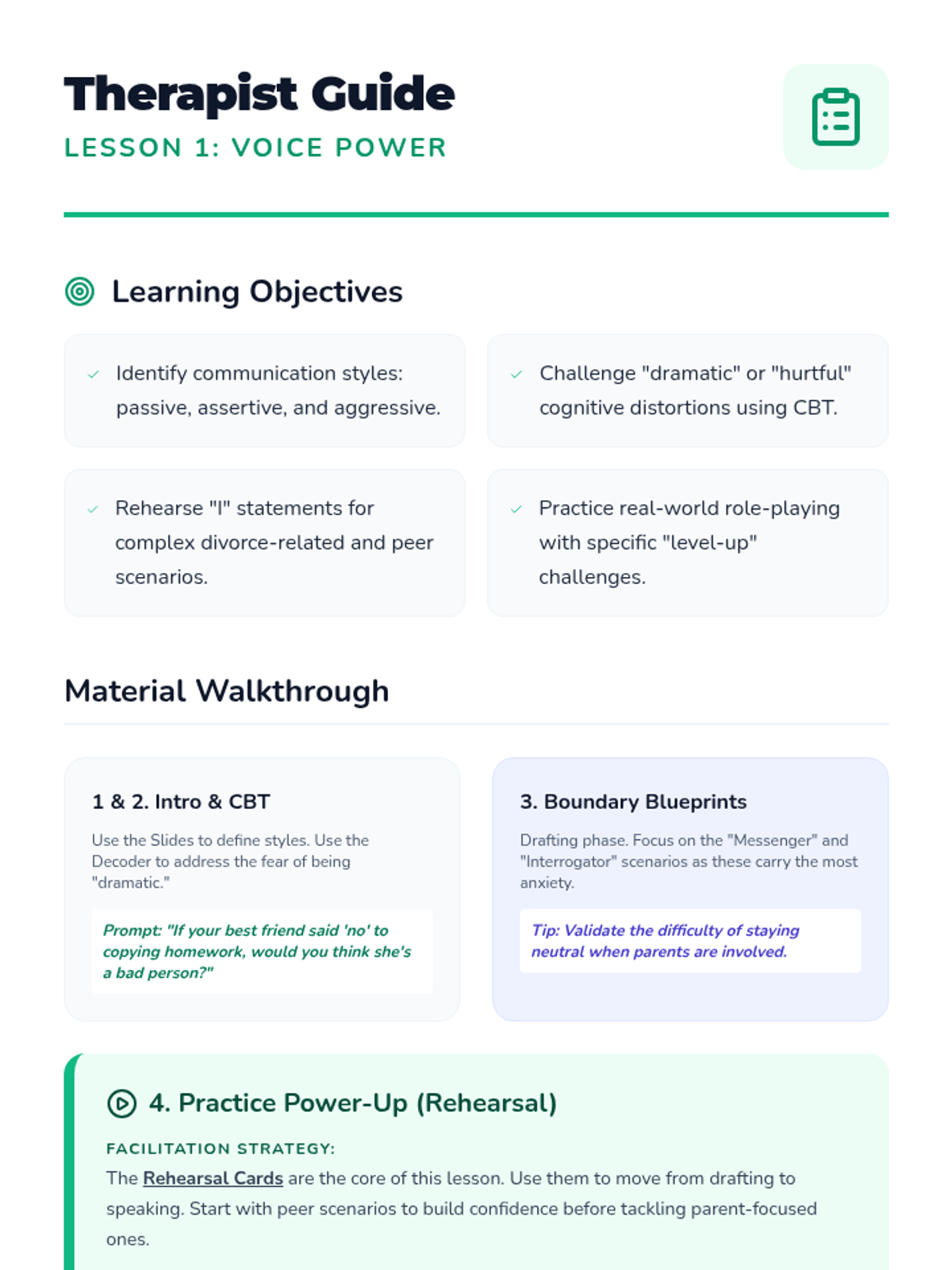 Therapist Guide
LESSON 1: VOICE POWER

Learning Objectives

✓ Identify communication styles: passive, assertive, and aggressive.

✓ Challenge "dramatic" or "hurtful" cognitive distortions using CBT.

✓ Rehearse "I" statements for complex divorce-related and peer scenarios.

✓ Practice real-world role-playing with specific "level-up" challenges.

Material Walkthrough

1 & 2. Intro & CBT

Use the Slides to define styles. Use the Decoder to address the fear of being "dramatic."

Prompt: "If your best friend said 'no' to copying homework, would you think she's a bad person?"

3. Boundary Blueprints

Drafting phase. Focus on the "Messenger" and "Interrogator" scenarios as these carry the most anxiety.

Tip: Validate the difficulty of staying neutral when parents are involved.

4. Practice Power-Up (Rehearsal)

FACILITATION STRATEGY:
The Rehearsal Cards are the core of this lesson. Use them to move from drafting to speaking. Start with peer scenarios to build confidence before tackling parent-focused ones.